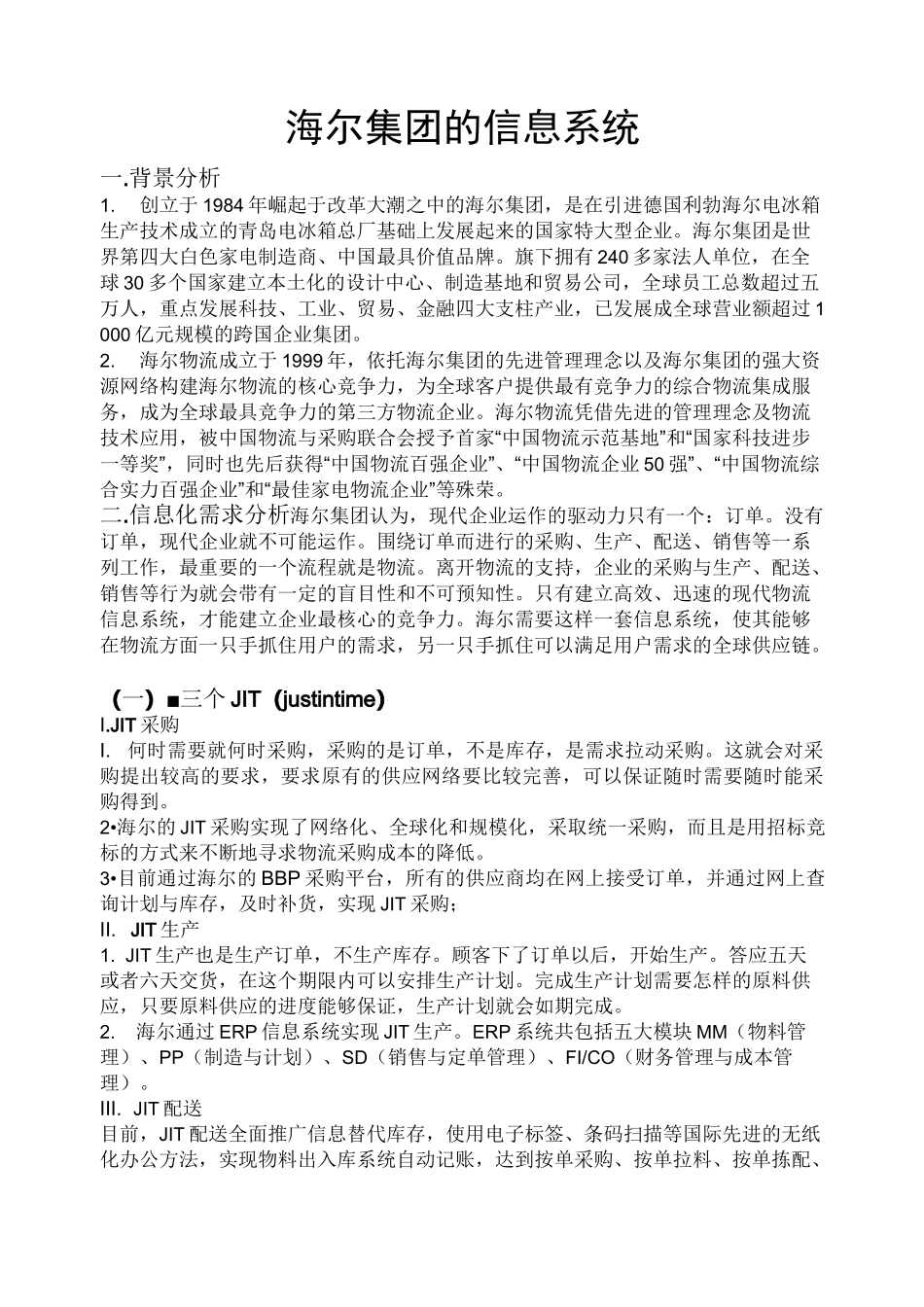 海尔集团的信息系统

一.背景分析

1. 创立于1984年崛起于改革大潮之中的海尔集团，是在引进德国利勃海尔电冰箱生产技术成立的青岛电冰箱总厂基础上发展起来的国家特大型企业。海尔集团是世界第四大白色家电制造商、中国最具价值品牌。旗下拥有240多家法人单位，在全球30多个国家建立本土化的设计中心、制造基地和贸易公司，全球员工总数超过五万人，重点发展科技、工业、贸易、金融四大支柱产业，已发展成全球营业额超过1000亿元规模的跨国企业集团。

2. 海尔物流成立于1999年，依托海尔集团的先进管理理念以及海尔集团的强大资源网络构建海尔物流的核心竞争力，为全球客户提供最有竞争力的综合物流集成服务，成为全球最具竞争力的第三方物流企业。海尔物流凭借先进的管理理念及物流技术应用，被中国物流与采购联合会授予首家“中国物流示范基地”和“国家科技进步一等奖”，同时也先后获得“中国物流百强企业”、“中国物流企业50强”、“中国物流综合实力百强企业”和“最佳家电物流企业”等殊荣。

二.信息化需求分析海尔集团认为，现代企业运作的驱动力只有一个：订单。没有订单，现代企业就不可能运作。围绕订单而进行的采购、生产、配送、销售等一系列工作，最重要的一个流程就是物流。离开物流的支持，企业的采购与生产、配送、销售等行为就会带有一定的盲目性和不可预知性。只有建立高效、迅速的现代物流信息系统，才能建立企业最核心的竞争力。海尔需要这样一套信息系统，使其能够在物流方面一只手抓住用户的需求，另一只手抓住可以满足用户需求的全球供应链。

（一）■三个JIT（justintime）

I.JIT采购

I. 何时需要就何时采购，采购的是订单，不是库存，是需求拉动采购。这就会对采购提出较高的要求，要求原有的供应网络要比较完善，可以保证随时需要随时能采购得到。

2•海尔的JIT采购实现了网络化、全球化和规模化，采取统一采购，而且是用招标竞标的方式来不断地寻求物流采购成本的降低。

3•目前通过海尔的BBP采购平台，所有的供应商均在网上接受订单，并通过网上查询计划与库存，及时补货，实现JIT采购；

II. JIT生产

1. JIT生产也是生产订单，不生产库存。顾客下了订单以后，开始生产。答应五天或者六天交货，在这个期限内可以安排生产计划。完成生产计划需要怎样的原料供应，只要原料供应的进度能够保证，生产计划就会如期完成。

2. 海尔通过ERP信息系统实现JIT生产。ERP系统共包括五大模块MM（物料管理）、PP（制造与计划）、SD（销售与定单管理）、FI/CO（财务管理与成本管理）。

III. JIT配送

目前，JIT配送全面推广信息替代库存，使用电子标签、条码扫描等国际先进的无纸化办公方法，实现物料出入库系统自动记账，达到按单采购、按单拉料、按单拣配、